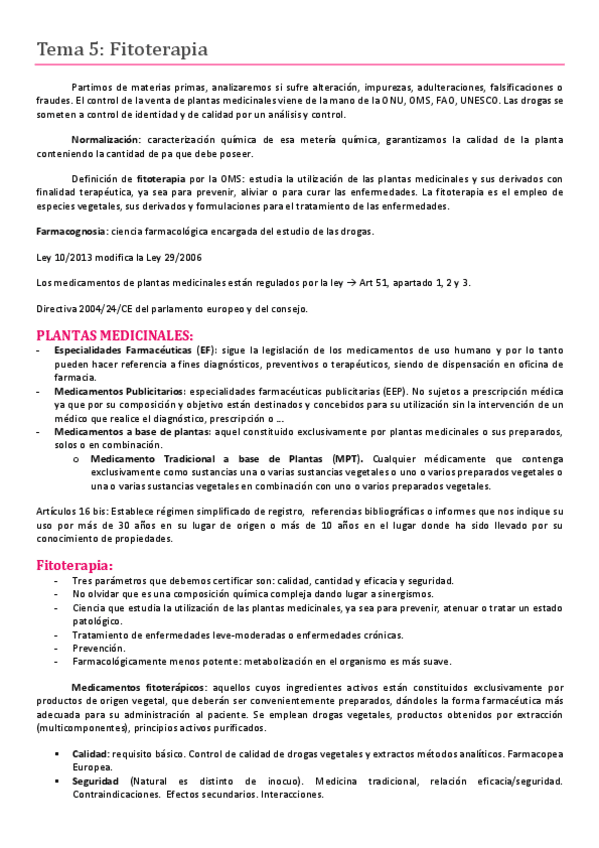 Tema 5: Fitoterapia

Partimos de materias primas, analizaremos si sufre alteración, impurezas, adulteraciones, falsificaciones o fraudes. El control de la venta de plantas medicinales viene de la mano de la ONU, OMS, FAO, UNESCO. Las drogas se someten a control de identidad y de calidad por un análisis y control.

Normalización: caracterización química de esa metería química, garantizamos la calidad de la planta conteniendo la cantidad de pa que debe poseer.

Definición de fitoterapia por la OMS: estudia la utilización de las plantas medicinales y sus derivados con finalidad terapéutica, ya sea para prevenir, aliviar o para curar las enfermedades. La fitoterapia es el empleo de especies vegetales, sus derivados y formulaciones para el tratamiento de las enfermedades.

Farmacognosia: ciencia farmacológica encargada del estudio de las drogas.

Ley 10/2013 modifica la Ley 29/2006

Los medicamentos de plantas medicinales están regulados por la ley → Art 51, apartado 1, 2 y 3.

Directiva 2004/24/CE del parlamento europeo y del consejo.

PLANTAS MEDICINALES:
- Especialidades Farmacéuticas (EF): sigue la legislación de los medicamentos de uso humano y por lo tanto pueden hacer referencia a fines diagnósticos, preventivos o terapéuticos, siendo de dispensación en oficina de farmacia.
- Medicamentos Publicitarios: especialidades farmacéuticas publicitarias (EEP). No sujetos a prescripción médica ya que por su composición y objetivo están destinados y concebidos para su utilización sin la intervención de un médico que realice el diagnóstico, prescripción o …
- Medicamentos a base de plantas: aquel constituido exclusivamente por plantas medicinales o sus preparados, solos o en combinación.
  o Medicamento Tradicional a base de Plantas (MPT). Cualquier médicamente que contenga exclusivamente como sustancias una o varias sustancias vegetales o uno o varios preparados vegetales o una o varias sustancias vegetales en combinación con uno o varios preparados vegetales.

Artículos 16 bis: Establece régimen simplificado de registro, referencias bibliográficas o informes que nos indique su uso por más de 30 años en su lugar de origen o más de 10 años en el lugar donde ha sido llevado por su conocimiento de propiedades.

Fitoterapia:
- Tres parámetros que debemos certificar son: calidad, cantidad y eficacia y seguridad.
- No olvidar que es una composición química compleja dando lugar a sinergismos.
- Ciencia que estudia la utilización de las plantas medicinales, ya sea para prevenir, atenuar o tratar un estado patológico.
- Tratamiento de enfermedades leve-moderadas o enfermedades crónicas.
- Prevención.
- Farmacológicamente menos potente: metabolización en el organismo es más suave.

Medicamentos fitoterápicos: aquellos cuyos ingredientes activos están constituidos exclusivamente por productos de origen vegetal, que deberán ser convenientemente preparados, dándoles la forma farmacéutica más adecuada para su administración al paciente. Se emplean drogas vegetales, productos obtenidos por extracción (multicomponentes), principios activos purificados.

▪ Calidad: requisito básico. Control de calidad de drogas vegetales y extractos métodos analíticos. Farmacopea Europea.
▪ Seguridad (Natural es distinto de inocuo). Medicina tradicional, relación eficacia/seguridad. Contraindicaciones. Efectos secundarios. Interacciones.